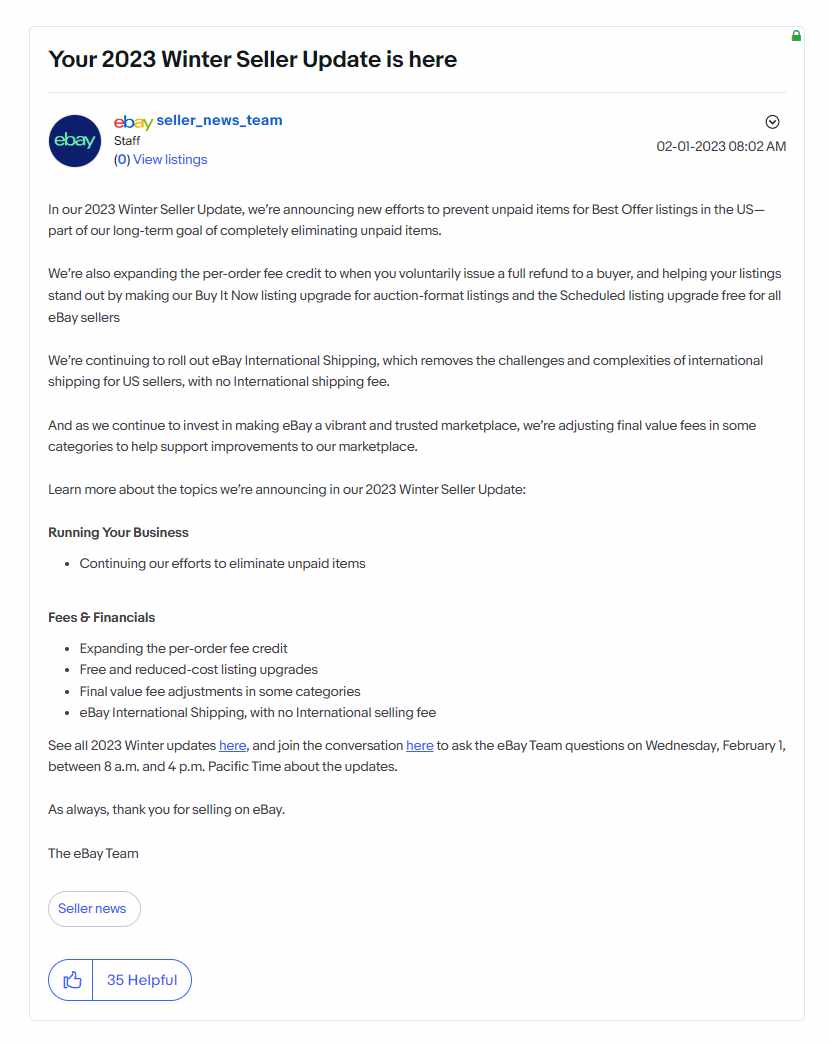 Your 2023 Winter Seller Update is here

ebay

ebay seller_news_team
Staff
(0) View listings

02-01-2023 08:02 AM

In our 2023 Winter Seller Update, we're announcing new efforts to prevent unpaid items for Best Offer listings in the US—part of our long-term goal of completely eliminating unpaid items.

We're also expanding the per-order fee credit to when you voluntarily issue a full refund to a buyer, and helping your listings stand out by making our Buy It Now listing upgrade for auction-format listings and the Scheduled listing upgrade free for all eBay sellers

We're continuing to roll out eBay International Shipping, which removes the challenges and complexities of international shipping for US sellers, with no International shipping fee.

And as we continue to invest in making eBay a vibrant and trusted marketplace, we're adjusting final value fees in some categories to help support improvements to our marketplace.

Learn more about the topics we're announcing in our 2023 Winter Seller Update:

Running Your Business

- Continuing our efforts to eliminate unpaid items

Fees & Financials

- Expanding the per-order fee credit
- Free and reduced-cost listing upgrades
- Final value fee adjustments in some categories
- eBay International Shipping, with no International selling fee

See all 2023 Winter updates here, and join the conversation here to ask the eBay Team questions on Wednesday, February 1, between 8 a.m. and 4 p.m. Pacific Time about the updates.

As always, thank you for selling on eBay.

The eBay Team

Seller news

35 Helpful